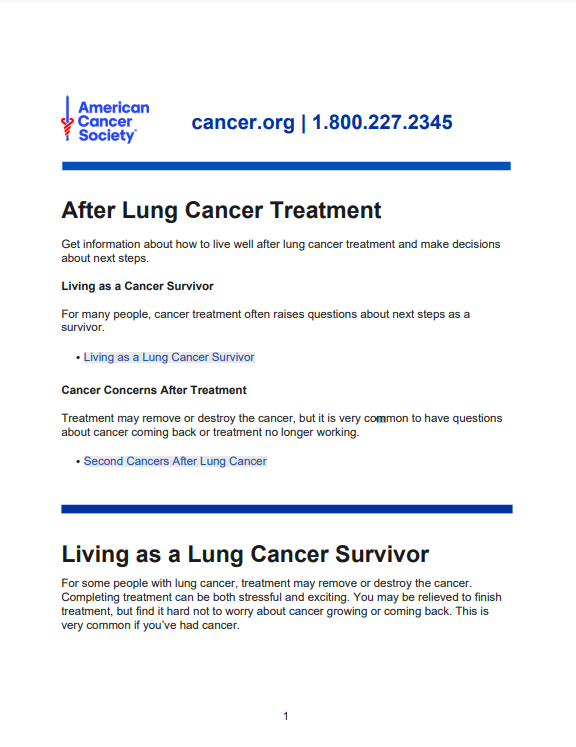 American Cancer Society®

cancer.org | 1.800.227.2345

After Lung Cancer Treatment

Get information about how to live well after lung cancer treatment and make decisions about next steps.

Living as a Cancer Survivor

For many people, cancer treatment often raises questions about next steps as a survivor.

• Living as a Lung Cancer Survivor

Cancer Concerns After Treatment

Treatment may remove or destroy the cancer, but it is very common to have questions about cancer coming back or treatment no longer working.

• Second Cancers After Lung Cancer

Living as a Lung Cancer Survivor

For some people with lung cancer, treatment may remove or destroy the cancer. Completing treatment can be both stressful and exciting. You may be relieved to finish treatment, but find it hard not to worry about cancer growing or coming back. This is very common if you've had cancer.

1